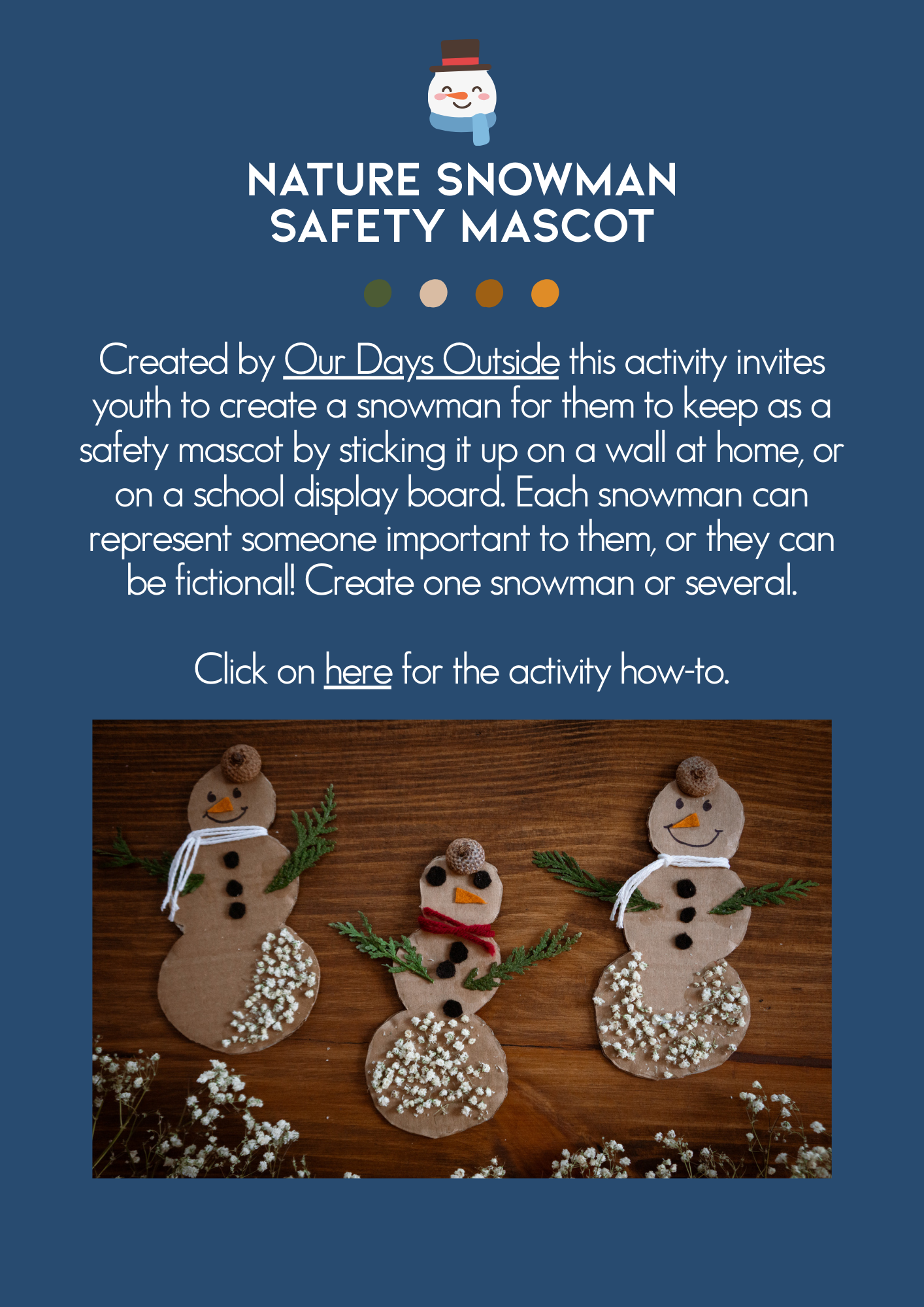 NATURE SNOWMAN
SAFETY MASCOT

Created by Our Days Outside this activity invites youth to create a snowman for them to keep as a safety mascot by sticking it up on a wall at home, or on a school display board. Each snowman can represent someone important to them, or they can be fictional! Create one snowman or several.

Click on here for the activity how-to.